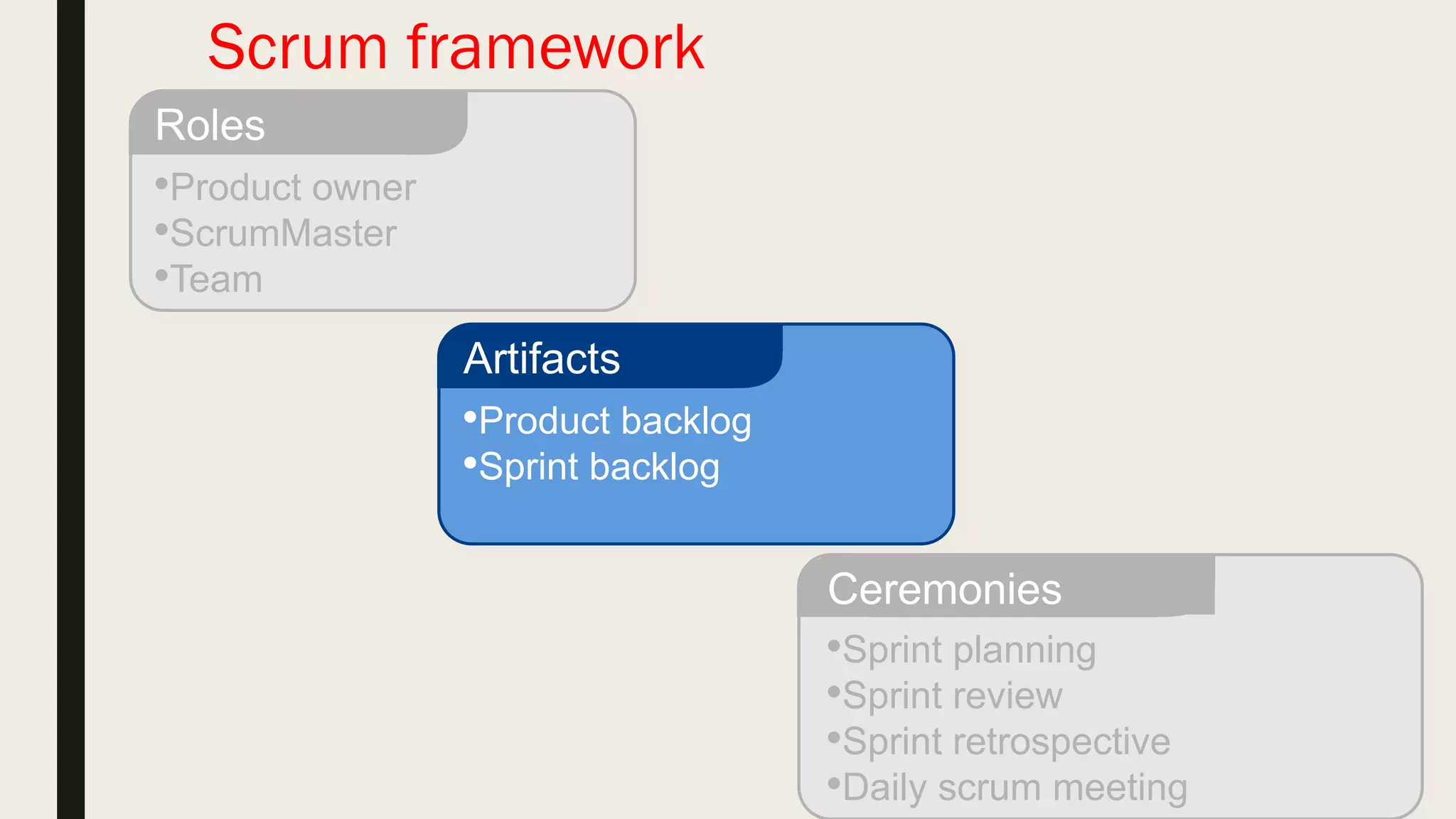 Scrum framework

Roles

•Product owner
•ScrumMaster
•Team

Artifacts

•Product backlog
•Sprint backlog

Ceremonies

•Sprint planning
•Sprint review
•Sprint retrospective
•Daily scrum meeting